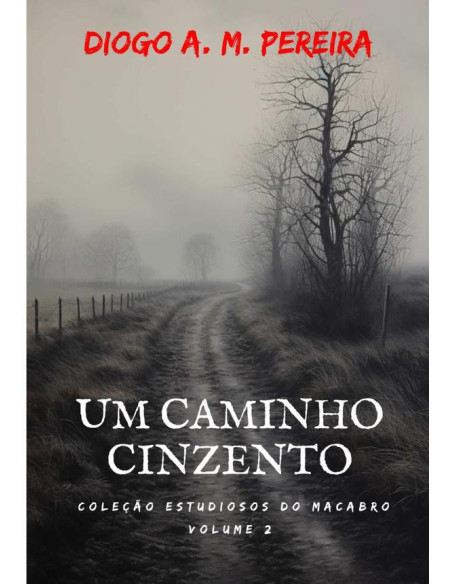 DIOGO A. M. PEREIRA

UM CAMINHO CINZENTO

COLEÇÃO ESTUDIOSOS DO MACABRO
VOLUME 2